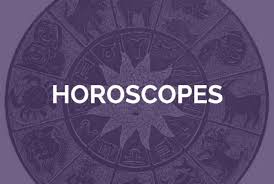 HOROSCOPES